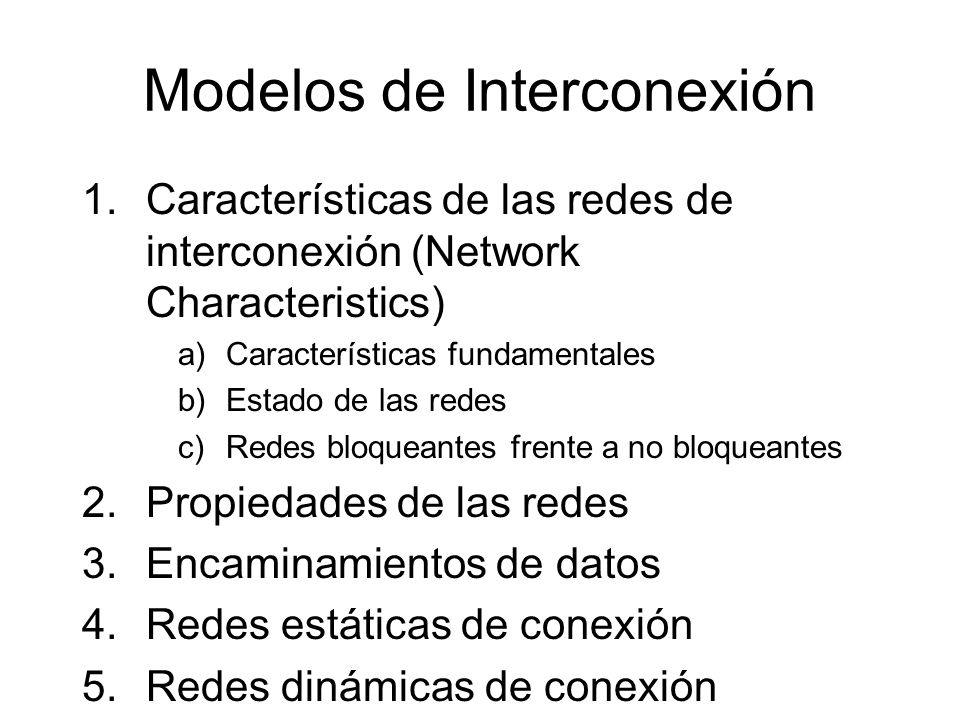 Modelos de Interconexión

1. Características de las redes de interconexión (Network Characteristics)
a) Características fundamentales
b) Estado de las redes
c) Redes bloqueantes frente a no bloqueantes
2. Propiedades de las redes
3. Encaminamientos de datos
4. Redes estáticas de conexión
5. Redes dinámicas de conexión